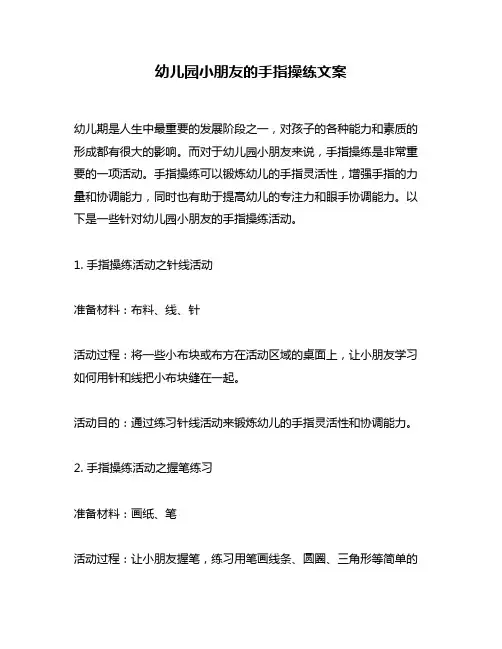 幼儿园小朋友的手指操练文案

幼儿期是人生中最重要的发展阶段之一，对孩子的各种能力和素质的形成都有很大的影响。而对于幼儿园小朋友来说，手指操练是非常重要的一项活动。手指操练可以锻炼幼儿的手指灵活性，增强手指的力量和协调能力，同时也有助于提高幼儿的专注力和眼手协调能力。以下是一些针对幼儿园小朋友的手指操练活动。

1. 手指操练活动之针线活动

准备材料：布料、线、针

活动过程：将一些小布块或布方在活动区域的桌面上，让小朋友学习如何用针和线把小布块缝在一起。

活动目的：通过练习针线活动来锻炼幼儿的手指灵活性和协调能力。

2. 手指操练活动之握笔练习

准备材料：画纸、笔

活动过程：让小朋友握笔，练习用笔画线条、圆圈、三角形等简单的